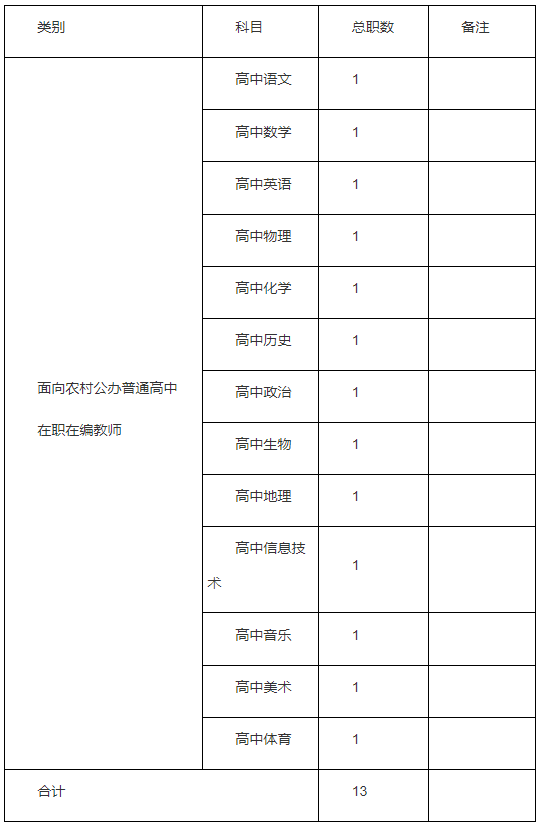 | 类别 | 科目 | 总职数 | 备注 |
|---|---|---|---|
| 面向农村公办普通高中在职在编教师 | 高中语文 | 1 | |
| | 高中数学 | 1 | |
| | 高中英语 | 1 | |
| | 高中物理 | 1 | |
| | 高中化学 | 1 | |
| | 高中历史 | 1 | |
| | 高中政治 | 1 | |
| | 高中生物 | 1 | |
| | 高中地理 | 1 | |
| | 高中信息技术 | 1 | |
| | 高中音乐 | 1 | |
| | 高中美术 | 1 | |
| | 高中体育 | 1 | |
| 合计 | | 13 | |